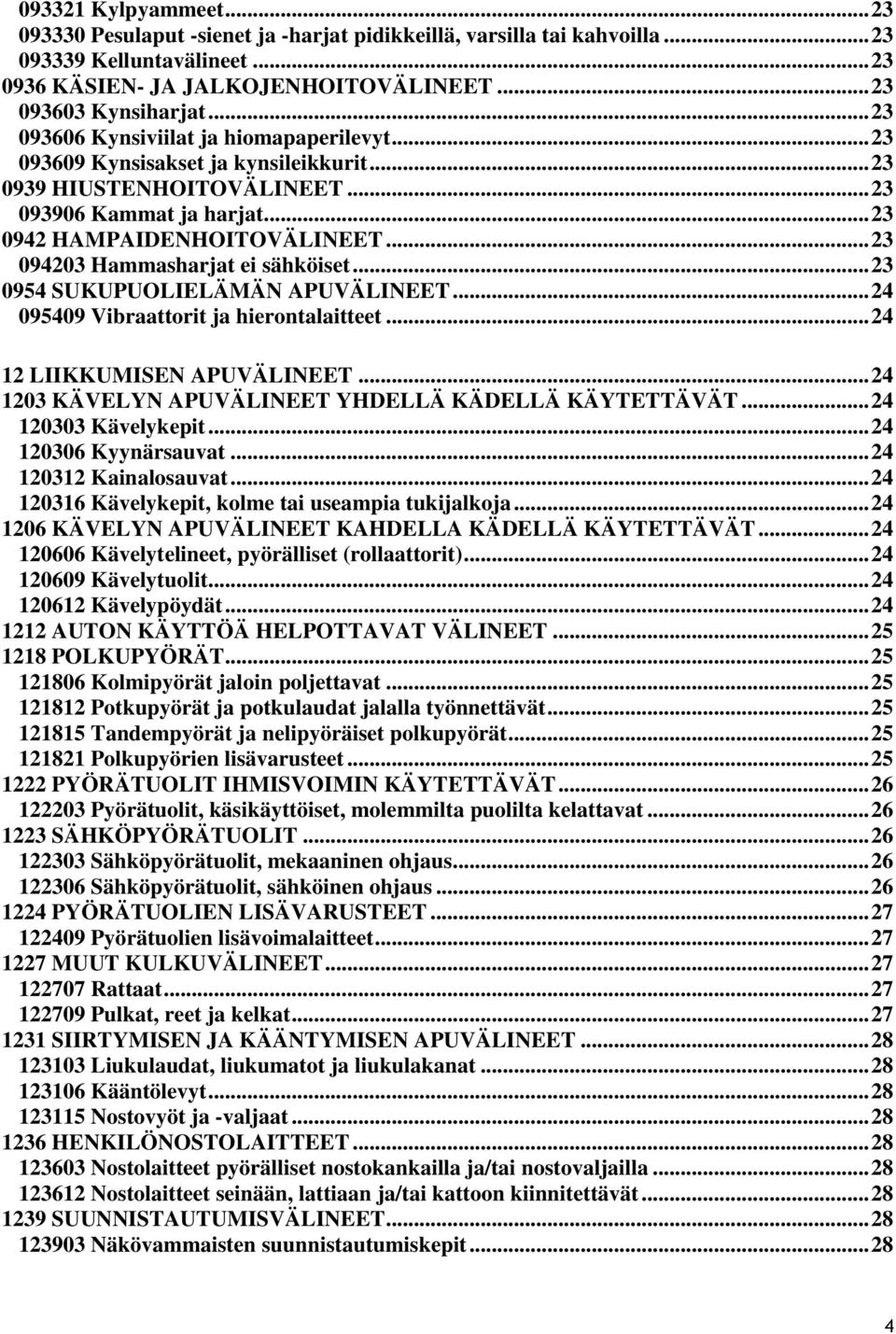 093321 Kylpyammeet...23
093330 Pesulaput -sienet ja -harjat pidikkeillä, varsilla tai kahvoilla...23
093339 Kelluntavälineet...23
0936 KÄSIEN- JA JALKOJENHOITOVÄLINEET...23
093603 Kynsiharjat...23
093606 Kynsiviilat ja hiomapaperilevyt...23
093609 Kynsisakset ja kynsileikkurit...23
0939 HIUSTENHOITOVÄLINEET...23
093906 Kammat ja harjat...23
0942 HAMPAIDENHOITOVÄLINEET...23
094203 Hammasharjat ei sähköiset...23
0954 SUKUPUOLIELÄMÄN APUVÄLINEET...24
095409 Vibraattorit ja hierontalaitteet...24

12 LIIKKUMISEN APUVÄLINEET...24
1203 KÄVELYN APUVÄLINEET YHDELLÄ KÄDELLÄ KÄYTETTÄVÄT...24
120303 Kävelykepit...24
120306 Kyynärsauvat...24
120312 Kainalosauvat...24
120316 Kävelykepit, kolme tai useampia tukijalkoja...24
1206 KÄVELYN APUVÄLINEET KAHDELLA KÄDELLÄ KÄYTETTÄVÄT...24
120606 Kävelytelineet, pyörälliset (rollaattorit)...24
120609 Kävelytuolit...24
120612 Kävelypöydät...24
1212 AUTON KÄYTTÖÄ HELPOTTAVAT VÄLINEET...25
1218 POLKUPYÖRÄT...25
121806 Kolmipyörät jaloin poljettavat...25
121812 Potkupyörät ja potkulaudat jalalla työnnettävät...25
121815 Tandempyörät ja nelipyöräiset polkupyörät...25
121821 Polkupyörien lisävarusteet...25
1222 PYÖRÄTUOLIT IHMISVOIMIN KÄYTETTÄVÄT...26
122203 Pyörätuolit, käsikäyttöiset, molemmilta puolilta kelattavat...26
1223 SÄHKÖPYÖRÄTUOLIT...26
122303 Sähköpyörätuolit, mekaaninen ohjaus...26
122306 Sähköpyörätuolit, sähköinen ohjaus...26
1224 PYÖRÄTUOLIEN LISÄVARUSTEET...27
122409 Pyörätuolien lisävoimalaitteet...27
1227 MUUT KULKUVÄLINEET...27
122707 Rattaat...27
122709 Pulkat, reet ja kelkat...27
1231 SIIRTYMISEN JA KÄÄNTYMISEN APUVÄLINEET...28
123103 Liukulaudat, liukumatot ja liukulakanat...28
123106 Kääntölevyt...28
123115 Nostovyöt ja -valjaat...28
1236 HENKILÖNOSTOLAITTEET...28
123603 Nostolaitteet pyörälliset nostokankailla ja/tai nostovaljailla...28
123612 Nostolaitteet seinään, lattiaan ja/tai kattoon kiinnitettävät...28
1239 SUUNNISTAUTUMISVÄLINEET...28
123903 Näkövammaisten suunnistautumiskepit...28

4